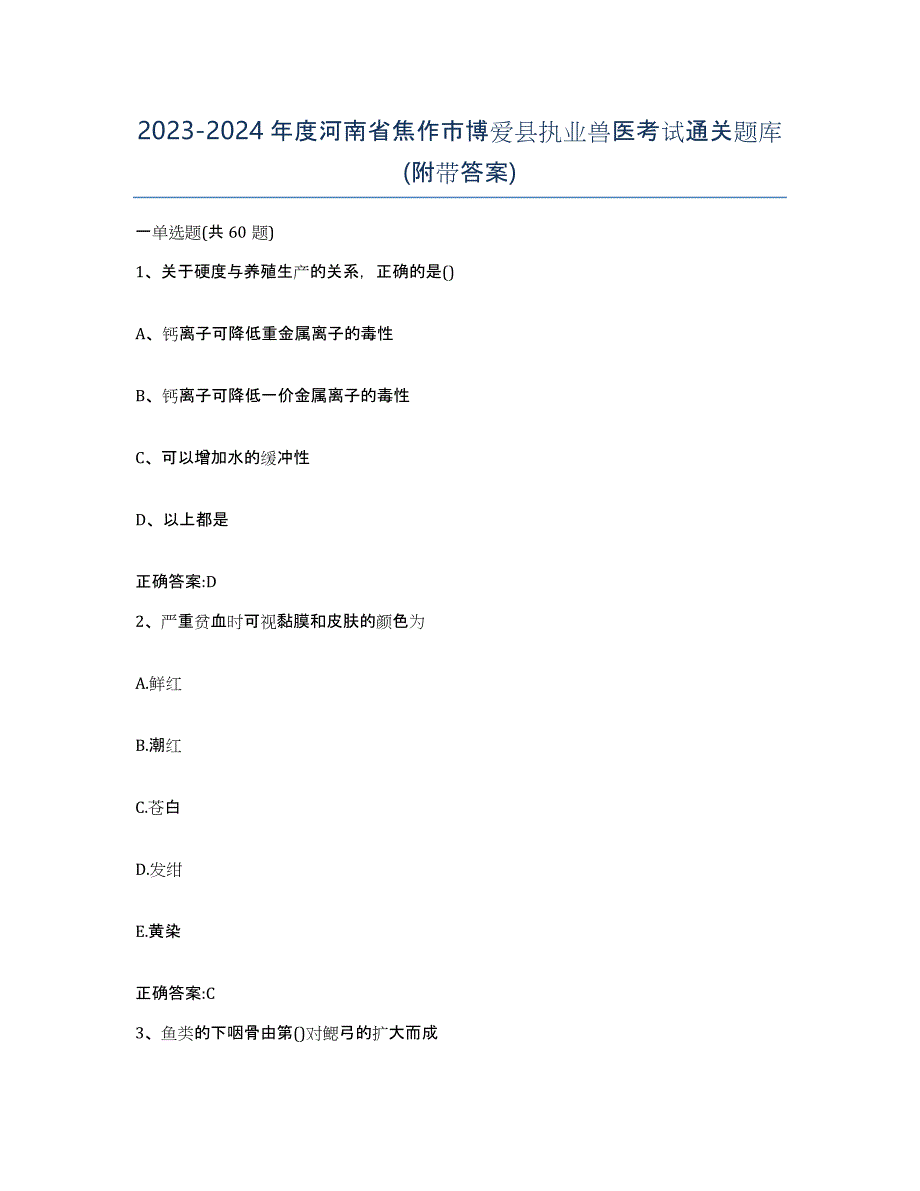 2023-2024 年度河南省焦作市博爱县执业兽医考试通关题库(附带答案)

一单选题(共 60 题)

1、关于硬度与养殖生产的关系，正确的是()

A、钙离子可降低重金属离子的毒性

B、钙离子可降低一价金属离子的毒性

C、可以增加水的缓冲性

D、以上都是

正确答案:D

2、严重贫血时可视黏膜和皮肤的颜色为

A.鲜红

B.潮红

C.苍白

D.发绀

E.黄染

正确答案:C

3、鱼类的下咽骨由第()对鳃弓的扩大而成